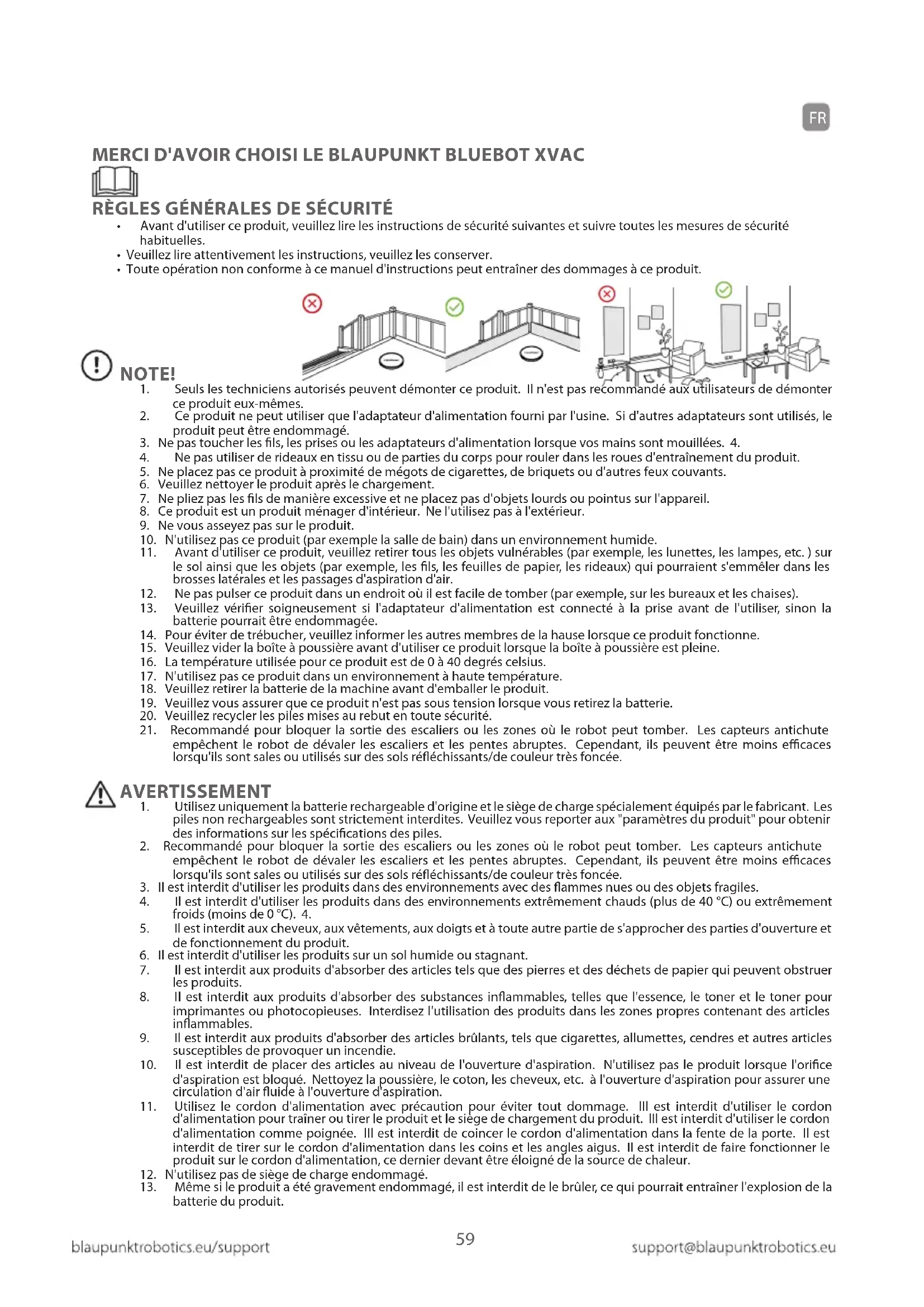 FR

MERCI D'AVOIR CHOISI LE BLAUPUNKT BLUEBOT XVAC

RÈGLES GÉNÉRALES DE SÉCURITÉ

• Avant d'utiliser ce produit, veuillez lire les instructions de sécurité suivantes et suivre toutes les mesures de sécurité habituelles.
• Veuillez lire attentivement les instructions, veuillez les conserver.
• Toute opération non conforme à ce manuel d'instructions peut entraîner des dommages à ce produit.

NOTE!

1. Seuls les techniciens autorisés peuvent démonter ce produit. Il n'est pas recommandé aux utilisateurs de démonter ce produit eux-mêmes.
2. Ce produit ne peut utiliser que l'adaptateur d'alimentation fourni par l'usine. Si d'autres adaptateurs sont utilisés, le produit peut être endommagé.
3. Ne pas toucher les fils, les prises ou les adaptateurs d'alimentation lorsque vos mains sont mouillées. 4.
4. Ne pas utiliser de rideaux en tissu ou de parties du corps pour rouler dans les roues d'entraînement du produit.
5. Ne placez pas ce produit à proximité de mégots de cigarettes, de briquets ou d'autres feux couvants.
6. Veuillez nettoyer le produit après le chargement.
7. Ne pliez pas les fils de manière excessive et ne placez pas d'objets lourds ou pointus sur l'appareil.
8. Ce produit est un produit ménager d'intérieur. Ne l'utilisez pas à l'extérieur.
9. Ne vous asseyez pas sur le produit.
10. N'utilisez pas ce produit (par exemple la salle de bain) dans un environnement humide.
11. Avant d'utiliser ce produit, veuillez retirer tous les objets vulnérables (par exemple, les lunettes, les lampes, etc. ) sur le sol ainsi que les objets (par exemple, les fils, les feuilles de papier, les rideaux) qui pourraient s'emmêler dans les brosses latérales et les passages d'aspiration d'air.
12. Ne pas pulser ce produit dans un endroit où il est facile de tomber (par exemple, sur les bureaux et les chaises).
13. Veuillez vérifier soigneusement si l'adaptateur d'alimentation est connecté à la prise avant de l'utiliser, sinon la batterie pourrait être endommagée.
14. Pour éviter de trébucher, veuillez informer les autres membres de la hause lorsque ce produit fonctionne.
15. Veuillez vider la boîte à poussière avant d'utiliser ce produit lorsque la boîte à poussière est pleine.
16. La température utilisée pour ce produit est de 0 à 40 degrés celsius.
17. N'utilisez pas ce produit dans un environnement à haute température.
18. Veuillez retirer la batterie de la machine avant d'emballer le produit.
19. Veuillez vous assurer que ce produit n'est pas sous tension lorsque vous retirez la batterie.
20. Veuillez recycler les piles mises au rebut en toute sécurité.
21. Recommandé pour bloquer la sortie des escaliers ou les zones où le robot peut tomber. Les capteurs antichute empêchent le robot de dévaler les escaliers et les pentes abruptes. Cependant, ils peuvent être moins efficaces lorsqu'ils sont sales ou utilisés sur des sols réfléchissants/de couleur très foncée.

AVERTISSEMENT

1. Utilisez uniquement la batterie rechargeable d'origine et le siège de charge spécialement équipés par le fabricant. Les piles non rechargeables sont strictement interdites. Veuillez vous reporter aux "paramètres du produit" pour obtenir des informations sur les spécifications des piles.
2. Recommandé pour bloquer la sortie des escaliers ou les zones où le robot peut tomber. Les capteurs antichute empêchent le robot de dévaler les escaliers et les pentes abruptes. Cependant, ils peuvent être moins efficaces lorsqu'ils sont sales ou utilisés sur des sols réfléchissants/de couleur très foncée.
3. Il est interdit d'utiliser les produits dans des environnements avec des flammes nues ou des objets fragiles.
4. Il est interdit d'utiliser les produits dans des environnements extrêmement chauds (plus de 40 °C) ou extrêmement froids (moins de 0 °C). 4.
5. Il est interdit aux cheveux, aux vêtements, aux doigts et à toute autre partie de s'approcher des parties d'ouverture et de fonctionnement du produit.
6. Il est interdit d'utiliser les produits sur un sol humide ou stagnant.
7. Il est interdit aux produits d'absorber des articles tels que des pierres et des déchets de papier qui peuvent obstruer les produits.
8. Il est interdit aux produits d'absorber des substances inflammables, telles que l'essence, le toner et le toner pour imprimantes ou photocopieuses. Interdisez l'utilisation des produits dans les zones propres contenant des articles inflammables.
9. Il est interdit aux produits d'absorber des articles brûlants, tels que cigarettes, allumettes, cendres et autres articles susceptibles de provoquer un incendie.
10. Il est interdit de placer des articles au niveau de l'ouverture d'aspiration. N'utilisez pas le produit lorsque l'orifice d'aspiration est bloqué. Nettoyez la poussière, le coton, les cheveux, etc. à l'ouverture d'aspiration pour assurer une circulation d'air fluide à l'ouverture d'aspiration.
11. Utilisez le cordon d'alimentation avec précaution pour éviter tout dommage. Ill est interdit d'utiliser le cordon d'alimentation pour traîner ou tirer le produit et le siège de chargement du produit. Ill est interdit d'utiliser le cordon d'alimentation comme poignée. Ill est interdit de coincer le cordon d'alimentation dans la fente de la porte. Il est interdit de tirer sur le cordon d'alimentation dans les coins et les angles aigus. Il est interdit de faire fonctionner le produit sur le cordon d'alimentation, ce dernier devant être éloigné de la source de chaleur.
12. N'utilisez pas de siège de charge endommagé.
13. Même si le produit a été gravement endommagé, il est interdit de le brûler, ce qui pourrait entraîner l'explosion de la batterie du produit.

blaupunktrobotics.eu/support 59 support@blaupunktrobotics.eu